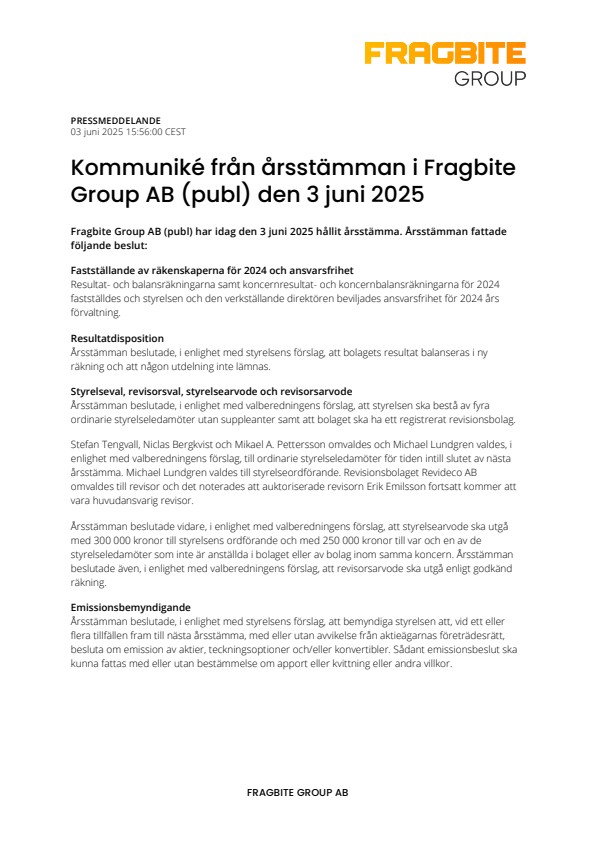 FRAGBITE
GROUP

PRESSMEDDELANDE
03 juni 2025 15:56:00 CEST

Kommuniké från årsstämman i Fragbite Group AB (publ) den 3 juni 2025

Fragbite Group AB (publ) har idag den 3 juni 2025 hållit årsstämma. Årsstämman fattade följande beslut:

Fastställande av räkenskaperna för 2024 och ansvarsfrihet
Resultat- och balansräkningarna samt koncernresultat- och koncernbalansräkningarna för 2024 fastställdes och styrelsen och den verkställande direktören beviljades ansvarsfrihet för 2024 års förvaltning.

Resultatdisposition
Årsstämman beslutade, i enlighet med styrelsens förslag, att bolagets resultat balanseras i ny räkning och att någon utdelning inte lämnas.

Styrelseval, revisorsval, styrelsearvode och revisorsarvode
Årsstämman beslutade, i enlighet med valberedningens förslag, att styrelsen ska bestå av fyra ordinarie styrelseledamöter utan suppleanter samt att bolaget ska ha ett registrerat revisionsbolag.

Stefan Tengvall, Niclas Bergkvist och Mikael A. Pettersson omvaldes och Michael Lundgren valdes, i enlighet med valberedningens förslag, till ordinarie styrelseledamöter för tiden intill slutet av nästa årsstämma. Michael Lundgren valdes till styrelseordförande. Revisionsbolaget Revideco AB omvaldes till revisor och det noterades att auktoriserade revisorn Erik Emilsson fortsatt kommer att vara huvudansvarig revisor.

Årsstämman beslutade vidare, i enlighet med valberedningens förslag, att styrelsearvode ska utgå med 300 000 kronor till styrelsens ordförande och med 250 000 kronor till var och en av de styrelseledamöter som inte är anställda i bolaget eller av bolag inom samma koncern. Årsstämman beslutade även, i enlighet med valberedningens förslag, att revisorsarvode ska utgå enligt godkänd räkning.

Emissionsbemyndigande
Årsstämman beslutade, i enlighet med styrelsens förslag, att bemyndiga styrelsen att, vid ett eller flera tillfällen fram till nästa årsstämma, med eller utan avvikelse från aktieägarnas företrädesrätt, besluta om emission av aktier, teckningsoptioner och/eller konvertibler. Sådant emissionsbeslut ska kunna fattas med eller utan bestämmelse om apport eller kvittning eller andra villkor.

FRAGBITE GROUP AB